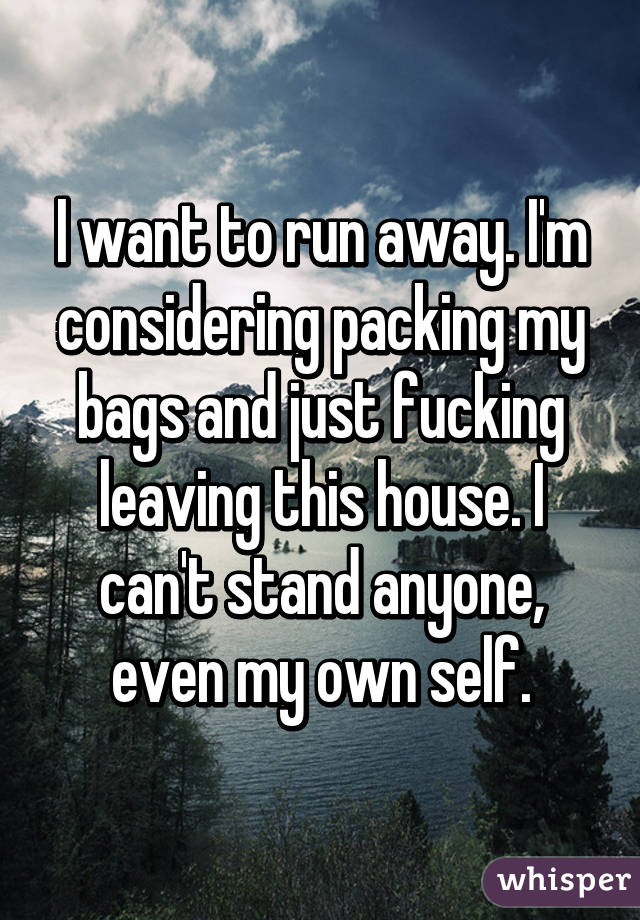 I want to run away. I'm considering packing my bags and just fucking leaving this house. I can't stand anyone, even my own self.

whisper